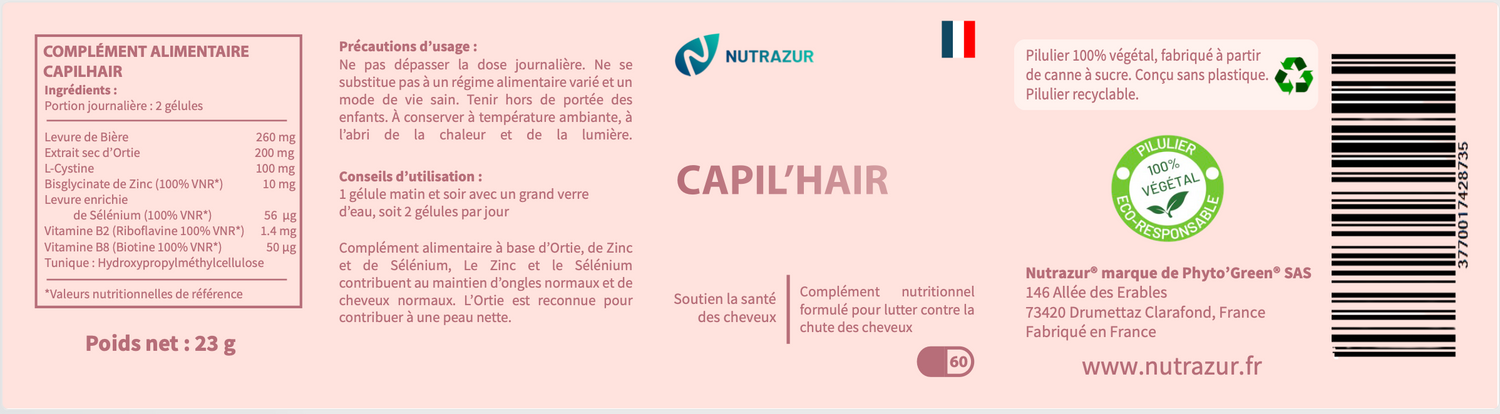 COMPLÉMENT ALIMENTAIRE CAPILHAIR
Ingrédients :
Portion journalière : 2 gélules

Levure de Bière 260 mg
Extrait sec d'Ortie 200 mg
L-Cystine 100 mg
Bisglycinate de Zinc (100% VNR*) 10 mg
Levure enrichie de Sélénium (100% VNR*) 56 µg
Vitamine B2 (Riboflavine 100% VNR*) 1.4 mg
Vitamine B8 (Biotine 100% VNR*) 50 µg
Tunique : Hydroxypropylméthylcellulose

*Valeurs nutritionnelles de référence

Poids net : 23 g

Précautions d'usage :
Ne pas dépasser la dose journalière. Ne se substitue pas à un régime alimentaire varié et un mode de vie sain. Tenir hors de portée des enfants. À conserver à température ambiante, à l'abri de la chaleur et de la lumière.

Conseils d'utilisation :
1 gélule matin et soir avec un grand verre d'eau, soit 2 gélules par jour

Complément alimentaire à base d'Ortie, de Zinc et de Sélénium, Le Zinc et le Sélénium contribuent au maintien d'ongles normaux et de cheveux normaux. L'Ortie est reconnue pour contribuer à une peau nette.

NUTRAZUR

CAPIL'HAIR

Soutien la santé des cheveux

Complément nutritionnel formulé pour lutter contre la chute des cheveux

60

Pilulier 100% végétal, fabriqué à partir de canne à sucre. Conçu sans plastique. Pilulier recyclable.

PILULIER 100% VÉGÉTAL ECO-RESPONSABLE

Nutrazur® marque de Phyto'Green® SAS
146 Allée des Erables
73420 Drumettaz Clarafond, France
Fabriqué en France

www.nutrazur.fr

3770017428735